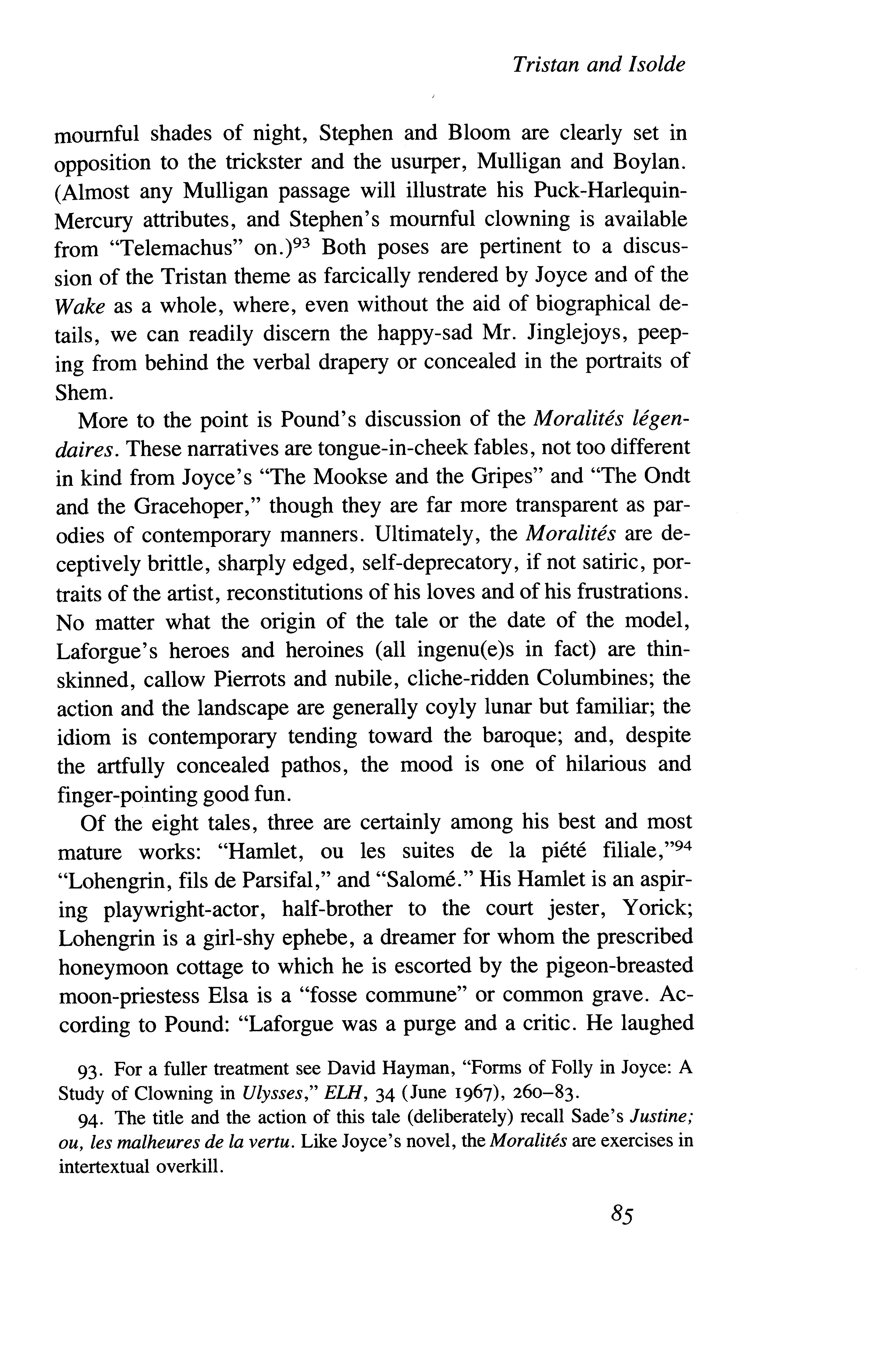 Tristan and Isolde

mournful shades of night, Stephen and Bloom are clearly set in opposition to the trickster and the usurper, Mulligan and Boylan. (Almost any Mulligan passage will illustrate his Puck-Harlequin-Mercury attributes, and Stephen's mournful clowning is available from "Telemachus" on.)$^{93}$ Both poses are pertinent to a discussion of the Tristan theme as farcically rendered by Joyce and of the Wake as a whole, where, even without the aid of biographical details, we can readily discern the happy-sad Mr. Jinglejoys, peeping from behind the verbal drapery or concealed in the portraits of Shem.

More to the point is Pound's discussion of the Moralités légendaires. These narratives are tongue-in-cheek fables, not too different in kind from Joyce's "The Mookse and the Gripes" and "The Ondt and the Gracehoper," though they are far more transparent as parodies of contemporary manners. Ultimately, the Moralités are deceptively brittle, sharply edged, self-deprecatory, if not satiric, portraits of the artist, reconstitutions of his loves and of his frustrations. No matter what the origin of the tale or the date of the model, Laforgue's heroes and heroines (all ingenu(e)s in fact) are thin-skinned, callow Pierrots and nubile, cliche-ridden Columbines; the action and the landscape are generally coyly lunar but familiar; the idiom is contemporary tending toward the baroque; and, despite the artfully concealed pathos, the mood is one of hilarious and finger-pointing good fun.

Of the eight tales, three are certainly among his best and most mature works: "Hamlet, ou les suites de la piété filiale,"$^{94}$ "Lohengrin, fils de Parsifal," and "Salomé." His Hamlet is an aspiring playwright-actor, half-brother to the court jester, Yorick; Lohengrin is a girl-shy ephebe, a dreamer for whom the prescribed honeymoon cottage to which he is escorted by the pigeon-breasted moon-priestess Elsa is a "fosse commune" or common grave. According to Pound: "Laforgue was a purge and a critic. He laughed

93. For a fuller treatment see David Hayman, "Forms of Folly in Joyce: A Study of Clowning in Ulysses," ELH, 34 (June 1967), 260–83.

94. The title and the action of this tale (deliberately) recall Sade's Justine; ou, les malheures de la vertu. Like Joyce's novel, the Moralités are exercises in intertextual overkill.

85